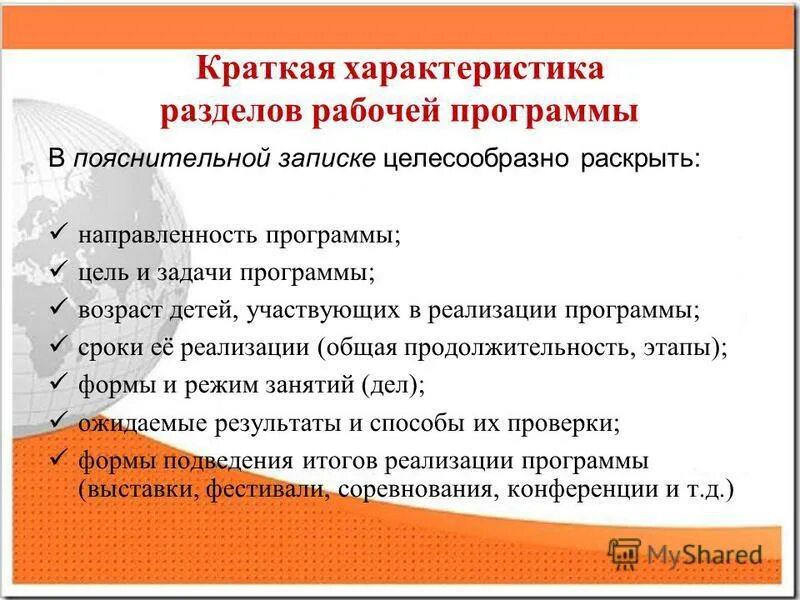 Краткая характеристика разделов рабочей программы

В пояснительной записке целесообразно раскрыть:

✓ направленность программы;
✓ цель и задачи программы;
✓ возраст детей, участвующих в реализации программы;
✓ сроки её реализации (общая продолжительность, этапы);
✓ формы и режим занятий (дел);
✓ ожидаемые результаты и способы их проверки;
✓ формы подведения итогов реализации программы (выставки, фестивали, соревнования, конференции и т.д.)

MyShared